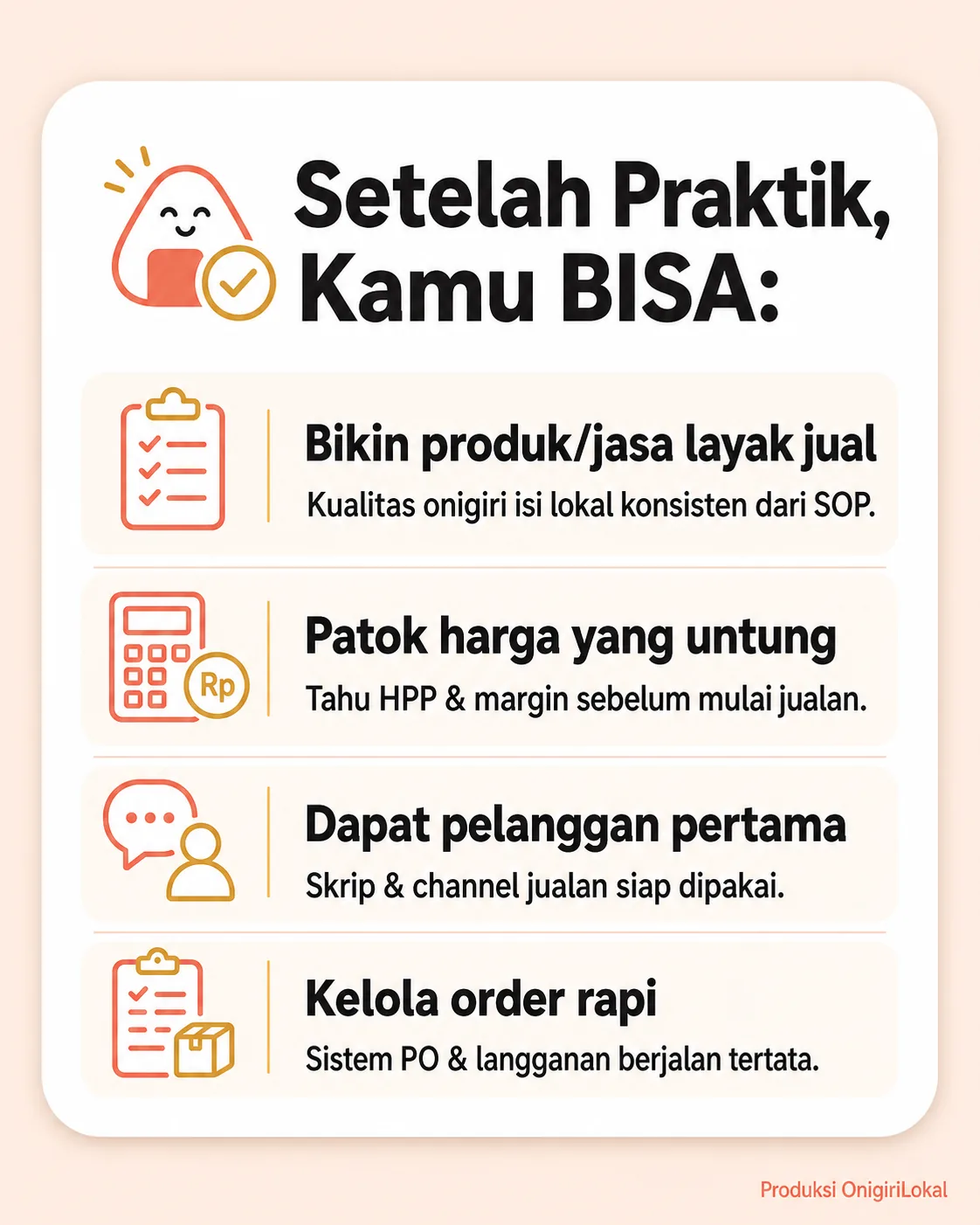 Setelah Praktik, Kamu BISA:

Bikin produk/jasa layak jual
Kualitas onigiri isi lokal konsisten dari SOP.

Rp

Patok harga yang untung
Tahu HPP & margin sebelum mulai jualan.

Dapat pelanggan pertama
Skrip & channel jualan siap dipakai.

Kelola order rapi
Sistem PO & langganan berjalan tertata.

Produksi OnigiriLokal